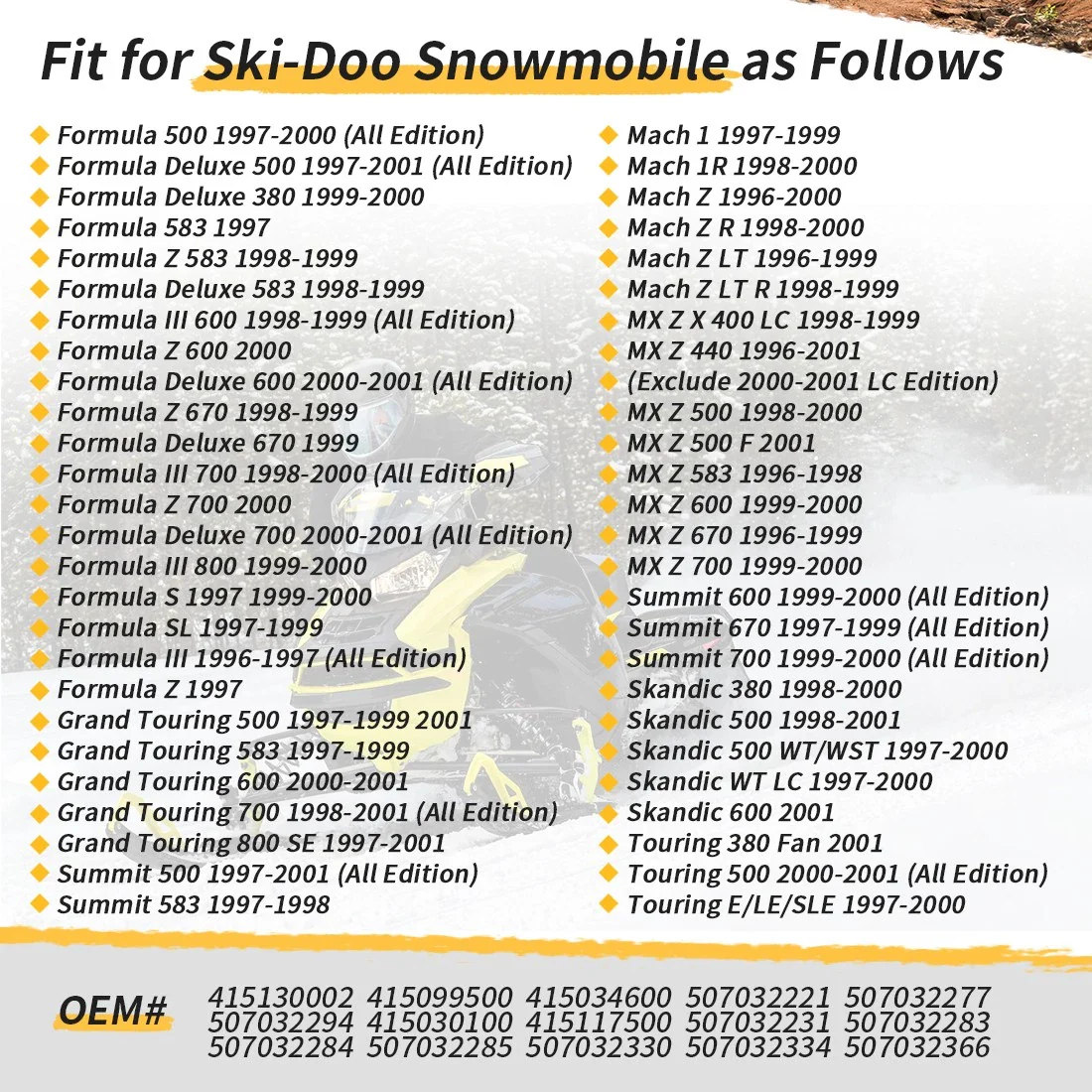 Fit for Ski-Doo Snowmobile as Follows

Formula 500 1997-2000 (All Edition)
Formula Deluxe 500 1997-2001 (All Edition)
Formula Deluxe 380 1999-2000
Formula 583 1997
Formula Z 583 1998-1999
Formula Deluxe 583 1998-1999
Formula III 600 1998-1999 (All Edition)
Formula Z 600 2000
Formula Deluxe 600 2000-2001 (All Edition)
Formula Z 670 1998-1999
Formula Deluxe 670 1999
Formula III 700 1998-2000 (All Edition)
Formula Z 700 2000
Formula Deluxe 700 2000-2001 (All Edition)
Formula III 800 1999-2000
Formula S 1997 1999-2000
Formula SL 1997-1999
Formula III 1996-1997 (All Edition)
Formula Z 1997
Grand Touring 500 1997-1999 2001
Grand Touring 583 1997-1999
Grand Touring 600 2000-2001
Grand Touring 700 1998-2001 (All Edition)
Grand Touring 800 SE 1997-2001
Summit 500 1997-2001 (All Edition)
Summit 583 1997-1998

Mach 1 1997-1999
Mach 1R 1998-2000
Mach Z 1996-2000
Mach Z R 1998-2000
Mach Z LT 1996-1999
Mach Z LT R 1998-1999
MX Z X 400 LC 1998-1999
MX Z 440 1996-2001
(Exclude 2000-2001 LC Edition)
MX Z 500 1998-2000
MX Z 500 F 2001
MX Z 583 1996-1998
MX Z 600 1999-2000
MX Z 670 1996-1999
MX Z 700 1999-2000
Summit 600 1999-2000 (All Edition)
Summit 670 1997-1999 (All Edition)
Summit 700 1999-2000 (All Edition)
Skandic 380 1998-2000
Skandic 500 1998-2001
Skandic 500 WT/WST 1997-2000
Skandic WT LC 1997-2000
Skandic 600 2001
Touring 380 Fan 2001
Touring 500 2000-2001 (All Edition)
Touring E/LE/SLE 1997-2000

OEM#
415130002 415099500 415034600 507032221 507032277
507032294 415030100 415117500 507032231 507032283
507032284 507032285 507032330 507032334 507032366